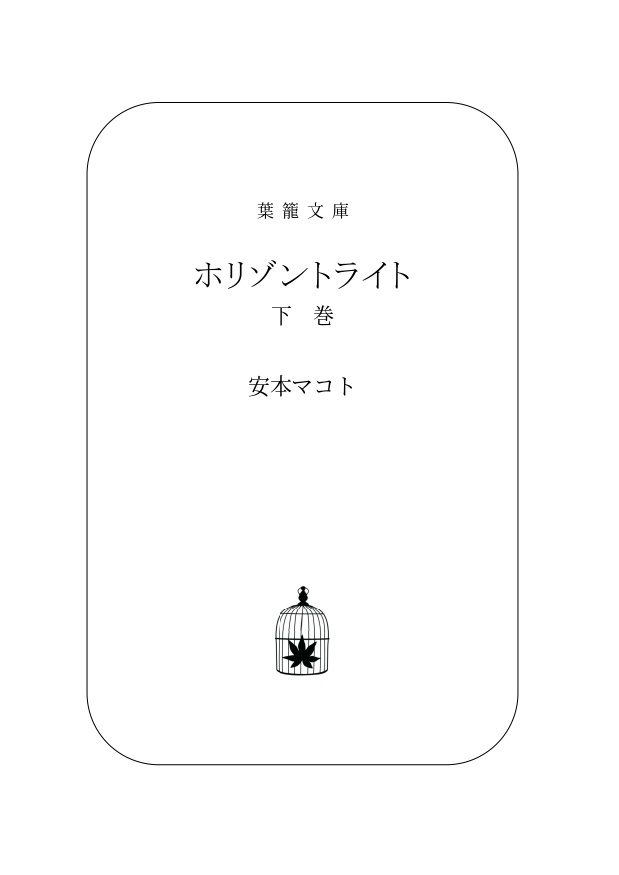 葉籠文庫

ホリゾントライト

下巻

安本マコト